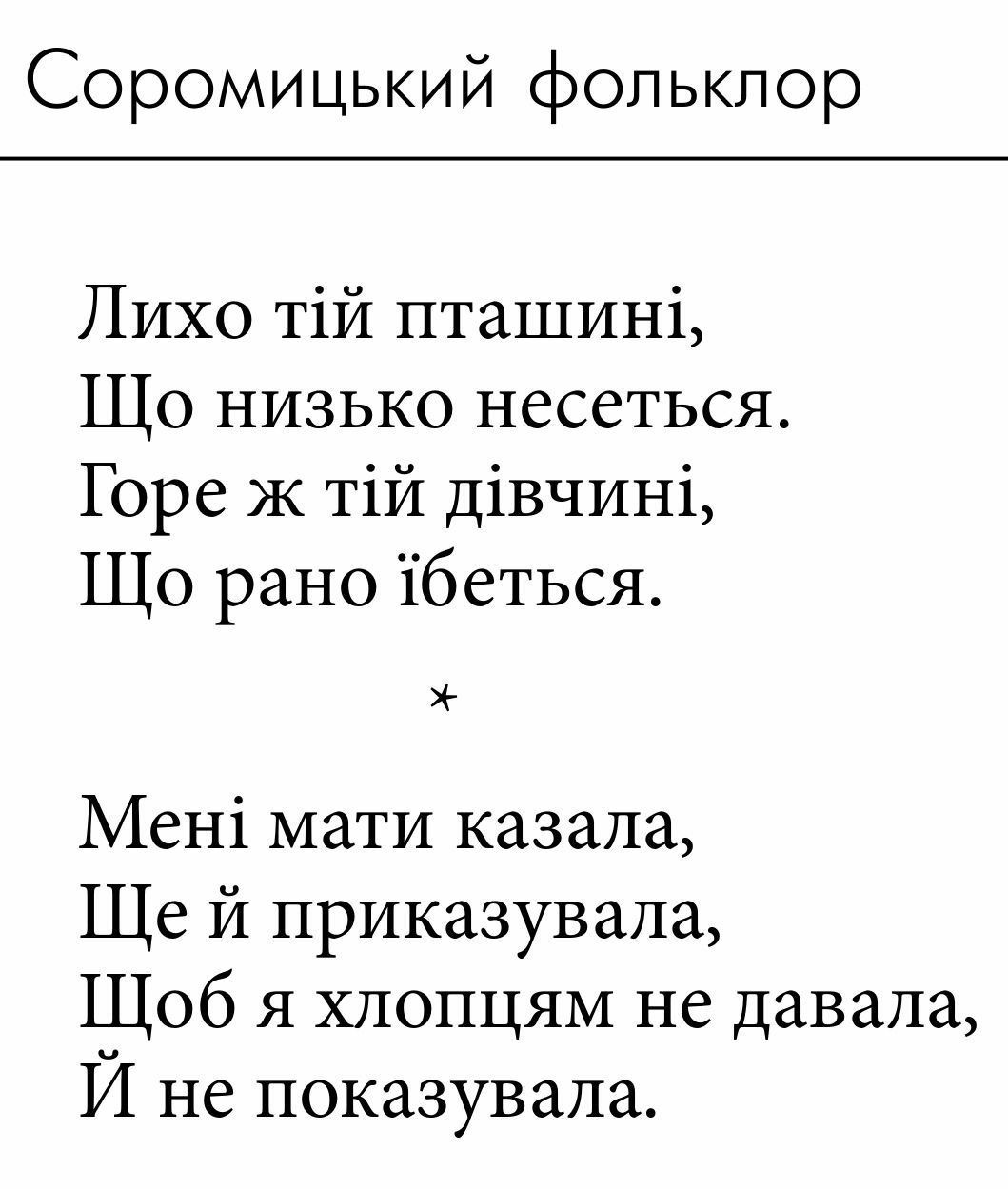 Соромицький фольклор

Лихо тій пташині,
Що низько несеться.
Горе ж тій дівчині,
Що рано їбеться.

*

Мені мати казала,
Ще й приказувала,
Щоб я хлопцям не давала,
Й не показувала.